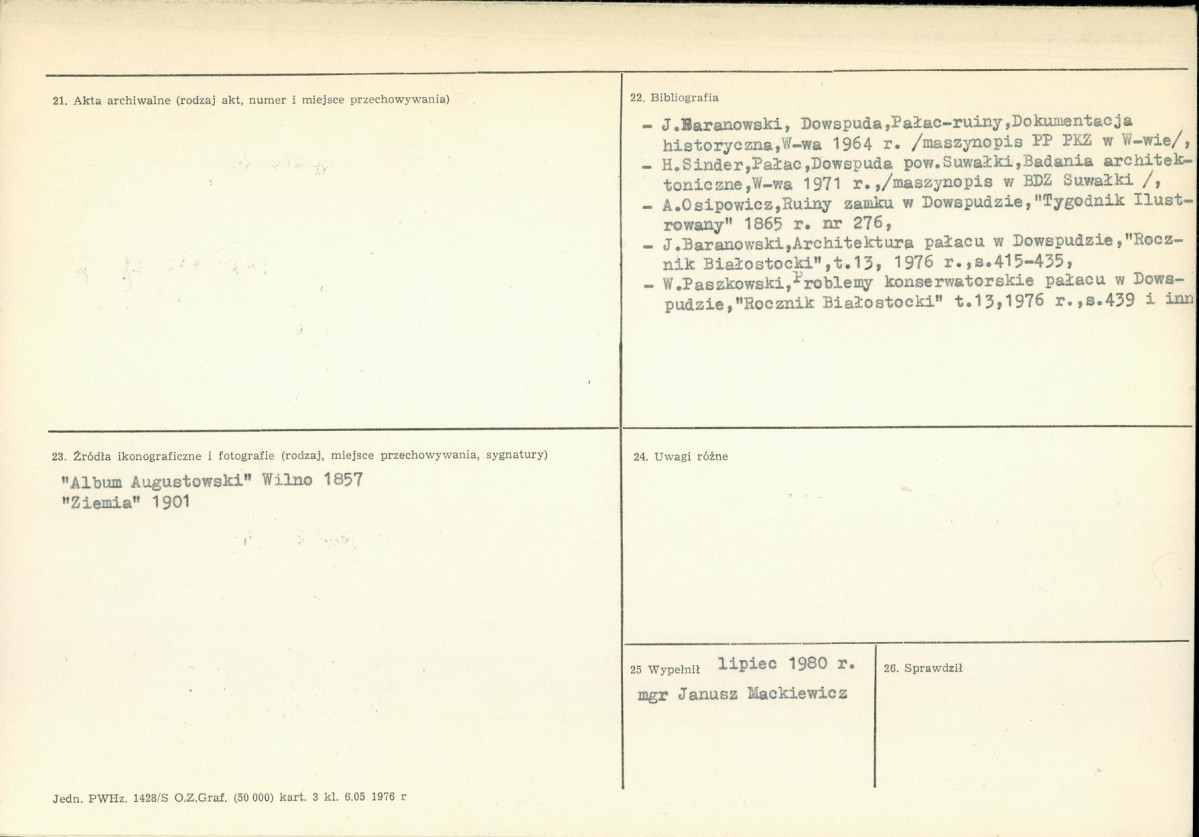 21. Akta archiwalne (rodzaj akt, numer i miejsce przechowywania)

22. Bibliografia

- J.Baranowski, Dowspuda,Pałac-ruiny,Dokumentacja historyczna,W-wa 1964 r. /maszynopis PP PKZ w W-wie/,
- H.Sinder,Pałac,Dowspuda pow.Suwałki,Badania architektoniczne,W-wa 1971 r.,/maszynopis w BDZ Suwałki /,
- A.Osipowicz,Ruiny zamku w Dowspudzie,"Tygodnik Ilustrowany" 1865 r. nr 276,
- J.Baranowski,Architektura pałacu w Dowspudzie,"Rocznik Białostocki",t.13, 1976 r.,s.415-435,
- W.Paszkowski,Problemy konserwatorskie pałacu w Dowspudzie,"Rocznik Białostocki" t.13,1976 r.,s.439 i inn

23. Źródła ikonograficzne i fotografie (rodzaj, miejsce przechowywania, sygnatury)

"Album Augustowski" Wilno 1857
"Ziemia" 1901

24. Uwagi różne

25 Wypełnił lipiec 1980 r.
mgr Janusz Mackiewicz

26. Sprawdził

Jedn. PWHz. 1428/S O.Z.Graf. (50 000) kart. 3 kl. 6.05 1976 r